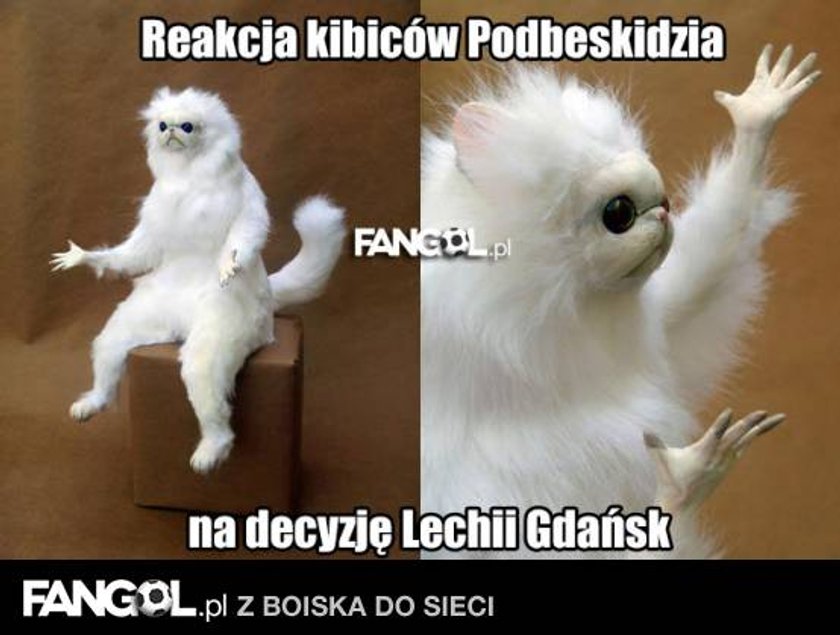 Reakcja kibiców Podbeskidzia

FANGOL.pl

na decyzję Lechii Gdańsk

FANGOL.pl Z BOISKA DO SIECI